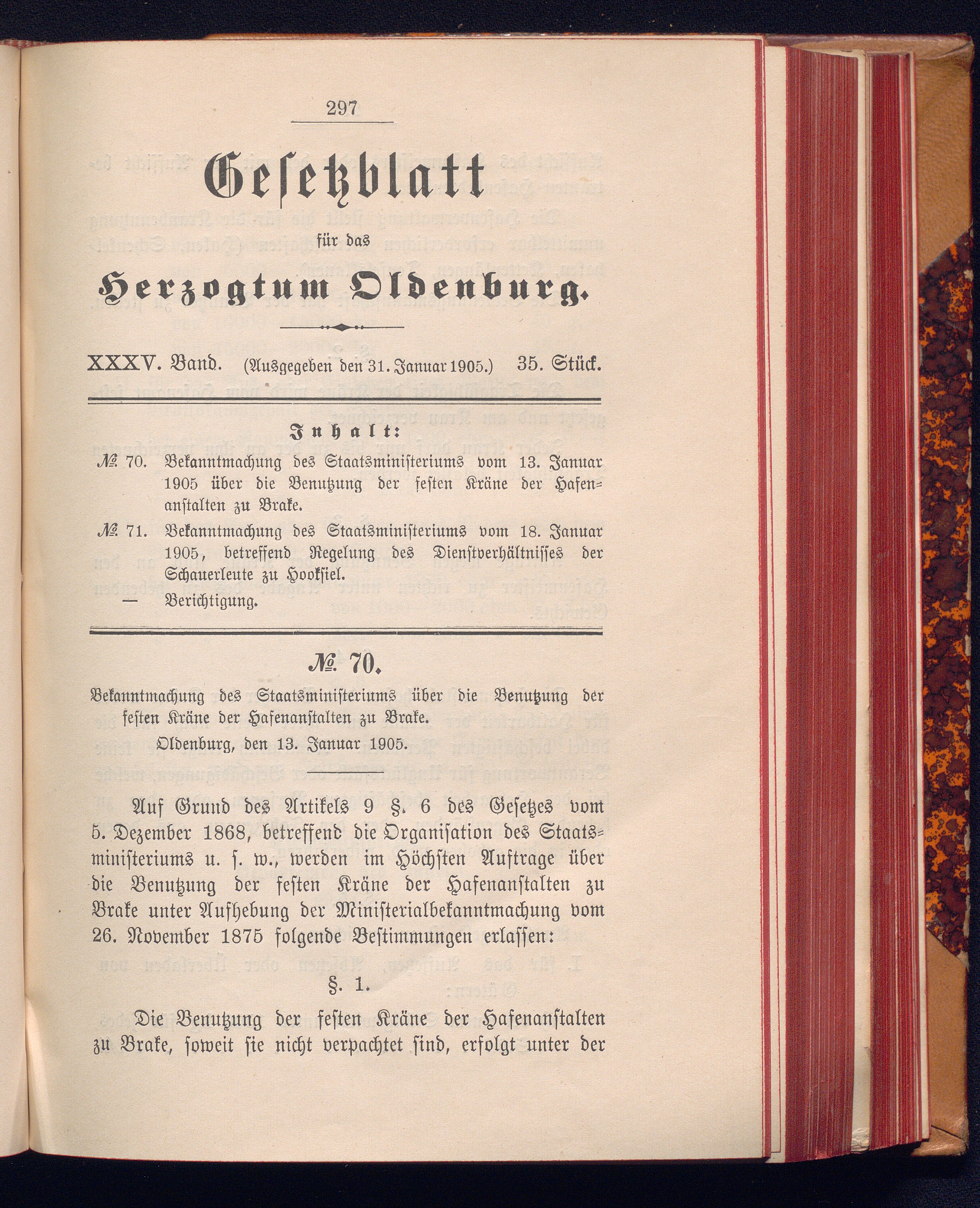 297

Gesetzblatt

für das

Herzogtum Oldenburg.

XXXV. Band. (Ausgegeben den 31. Januar 1905.) 35. Stück.

Inhalt:

№ 70. Bekanntmachung des Staatsministeriums vom 13. Januar 1905 über die Benutzung der festen Kräne der Hafenanstalten zu Brake.

№ 71. Bekanntmachung des Staatsministeriums vom 18. Januar 1905, betreffend Regelung des Dienstverhältnisses der Schauerleute zu Hooksiel.

— Berichtigung.

№ 70.

Bekanntmachung des Staatsministeriums über die Benutzung der festen Kräne der Hafenanstalten zu Brake.

Oldenburg, den 13. Januar 1905.

Auf Grund des Artikels 9 §. 6 des Gesetzes vom 5. Dezember 1868, betreffend die Organisation des Staatsministeriums u. s. w., werden im Höchsten Auftrage über die Benutzung der festen Kräne der Hafenanstalten zu Brake unter Aufhebung der Ministerialbekanntmachung vom 26. November 1875 folgende Bestimmungen erlassen:

§. 1.

Die Benutzung der festen Kräne der Hafenanstalten zu Brake, soweit sie nicht verpachtet sind, erfolgt unter der